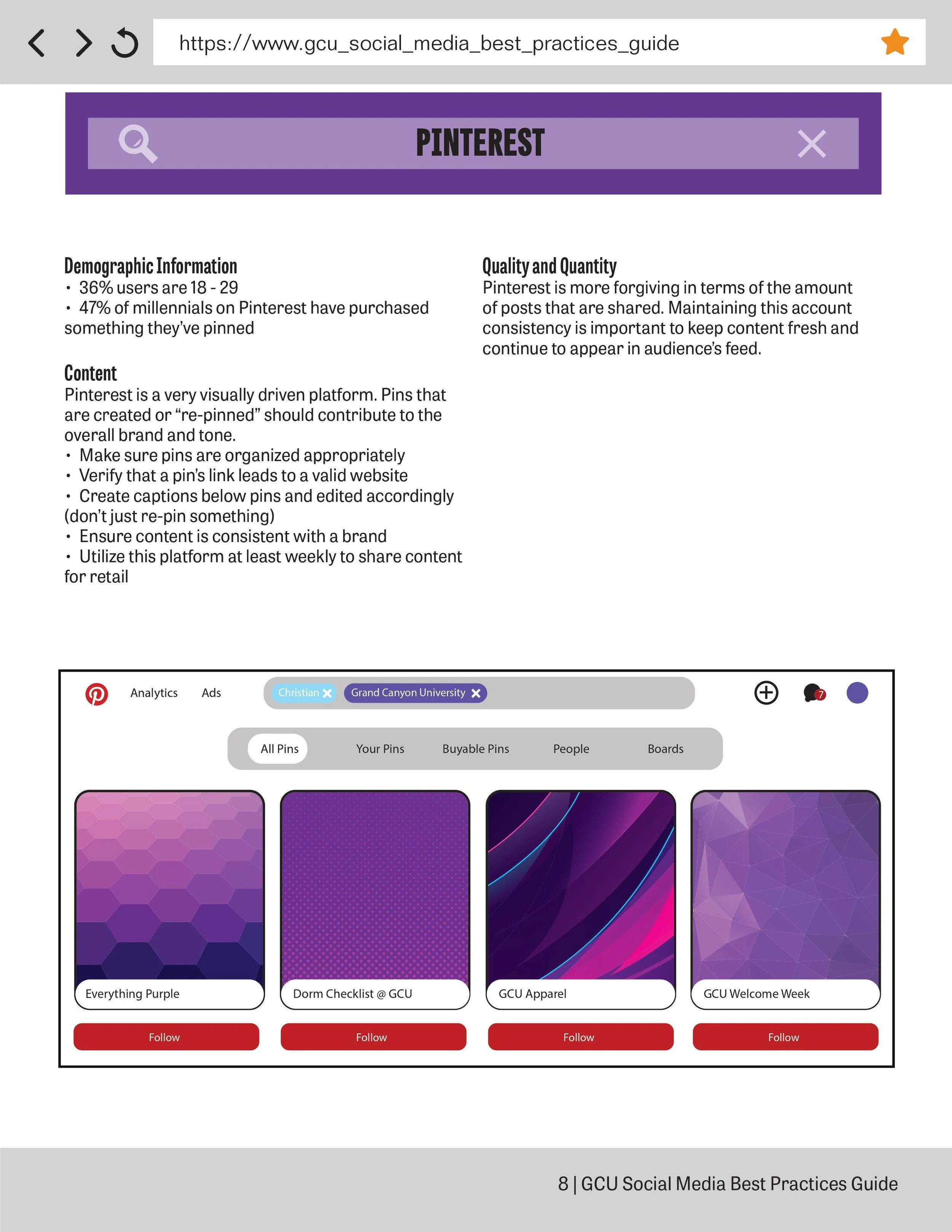 https://www.gcu_social_media_best_practices_guide

PINTEREST

Demographic Information
• 36% users are 18 - 29
• 47% of millennials on Pinterest have purchased something they've pinned

Content
Pinterest is a very visually driven platform. Pins that are created or "re-pinned" should contribute to the overall brand and tone.
• Make sure pins are organized appropriately
• Verify that a pin's link leads to a valid website
• Create captions below pins and edited accordingly (don't just re-pin something)
• Ensure content is consistent with a brand
• Utilize this platform at least weekly to share content for retail

Quality and Quantity
Pinterest is more forgiving in terms of the amount of posts that are shared. Maintaining this account consistency is important to keep content fresh and continue to appear in audience's feed.

Analytics Ads Christian Grand Canyon University

7

All Pins Your Pins Buyable Pins People Boards

Everything Purple
Follow

Dorm Checklist @ GCU
Follow

GCU Apparel
Follow

GCU Welcome Week
Follow

8 | GCU Social Media Best Practices Guide